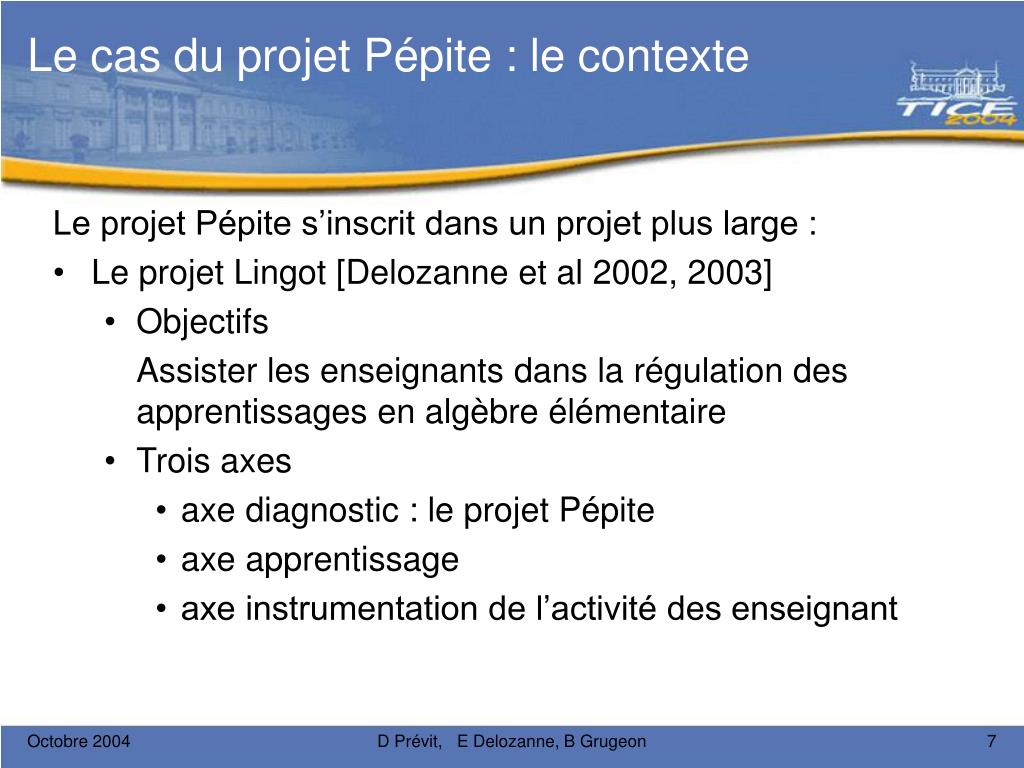 Le cas du projet Pépite : le contexte

TICE 2004

Le projet Pépite s’inscrit dans un projet plus large :

• Le projet Lingot [Delozanne et al 2002, 2003]

• Objectifs

Assister les enseignants dans la régulation des apprentissages en algèbre élémentaire

• Trois axes

• axe diagnostic : le projet Pépite

• axe apprentissage

• axe instrumentation de l’activité des enseignant

Octobre 2004

D Prévit, E Delozanne, B Grugeon

7